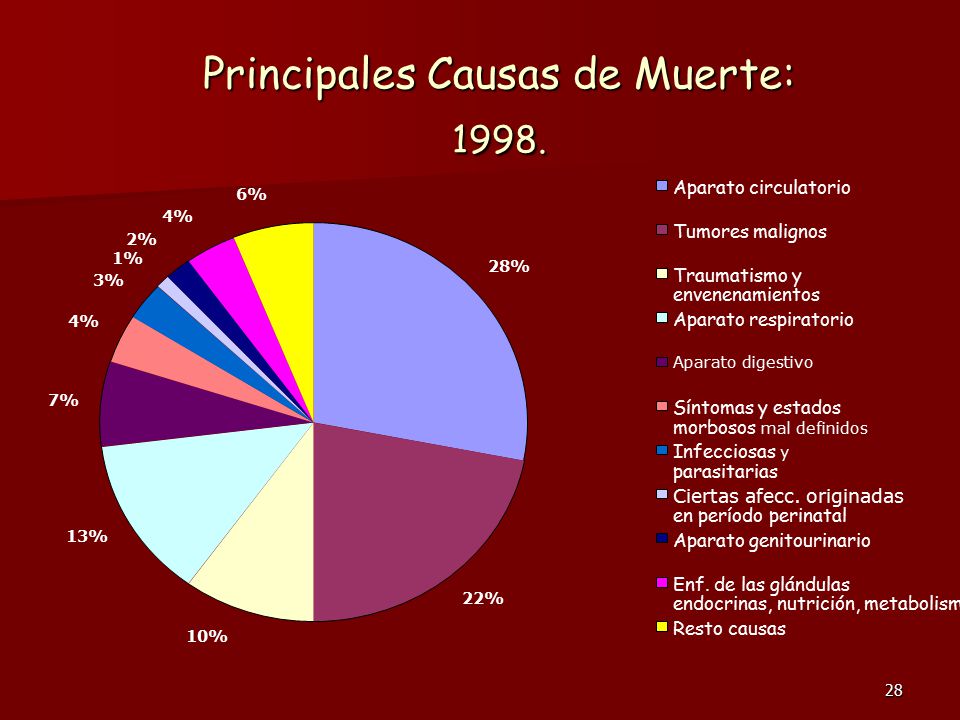 Principales Causas de Muerte:
1998.

28%
22%
10%
13%
7%
4%
3%
1%
2%
4%
6%

Aparato circulatorio
Tumores malignos
Traumatismo y envenenamientos
Aparato respiratorio
Aparato digestivo
Síntomas y estados morbosos mal definidos
Infecciosas y parasitarias
Ciertas afecc. originadas en período perinatal
Aparato genitourinario
Enf. de las glándulas endocrinas, nutrición, metabolism
Resto causas

28